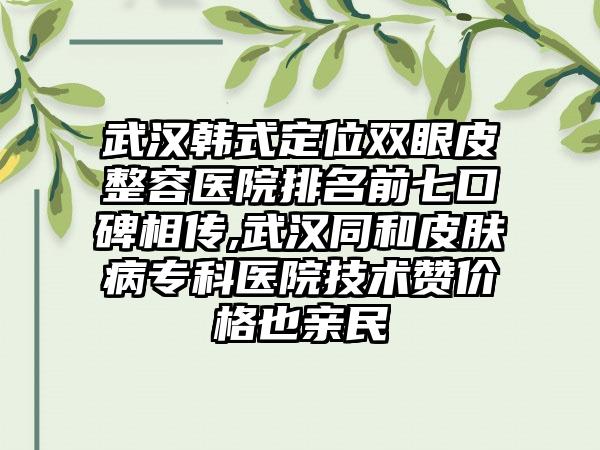 武汉韩式定位双眼皮整容医院排名前七口碑相传,武汉同和皮肤病专科医院技术赞价格也亲民